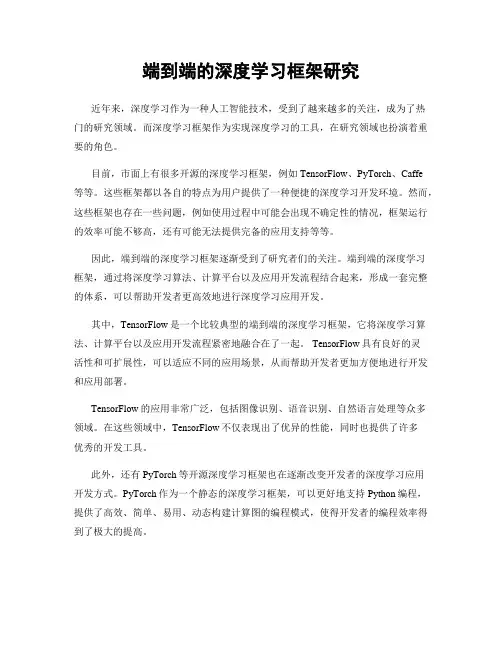 端到端的深度学习框架研究

近年来，深度学习作为一种人工智能技术，受到了越来越多的关注，成为了热门的研究领域。而深度学习框架作为实现深度学习的工具，在研究领域也扮演着重要的角色。

目前，市面上有很多开源的深度学习框架，例如 TensorFlow、PyTorch、Caffe 等等。这些框架都以各自的特点为用户提供了一种便捷的深度学习开发环境。然而，这些框架也存在一些问题，例如使用过程中可能会出现不确定性的情况，框架运行的效率可能不够高，还有可能无法提供完备的应用支持等等。

因此，端到端的深度学习框架逐渐受到了研究者们的关注。端到端的深度学习框架，通过将深度学习算法、计算平台以及应用开发流程结合起来，形成一套完整的体系，可以帮助开发者更高效地进行深度学习应用开发。

其中，TensorFlow 是一个比较典型的端到端的深度学习框架，它将深度学习算法、计算平台以及应用开发流程紧密地融合在了一起。TensorFlow 具有良好的灵活性和可扩展性，可以适应不同的应用场景，从而帮助开发者更加方便地进行开发和应用部署。

TensorFlow 的应用非常广泛，包括图像识别、语音识别、自然语言处理等众多领域。在这些领域中，TensorFlow 不仅表现出了优异的性能，同时也提供了许多优秀的开发工具。

此外，还有 PyTorch 等开源深度学习框架也在逐渐改变开发者的深度学习应用开发方式。PyTorch 作为一个静态的深度学习框架，可以更好地支持 Python 编程，提供了高效、简单、易用、动态构建计算图的编程模式，使得开发者的编程效率得到了极大的提高。